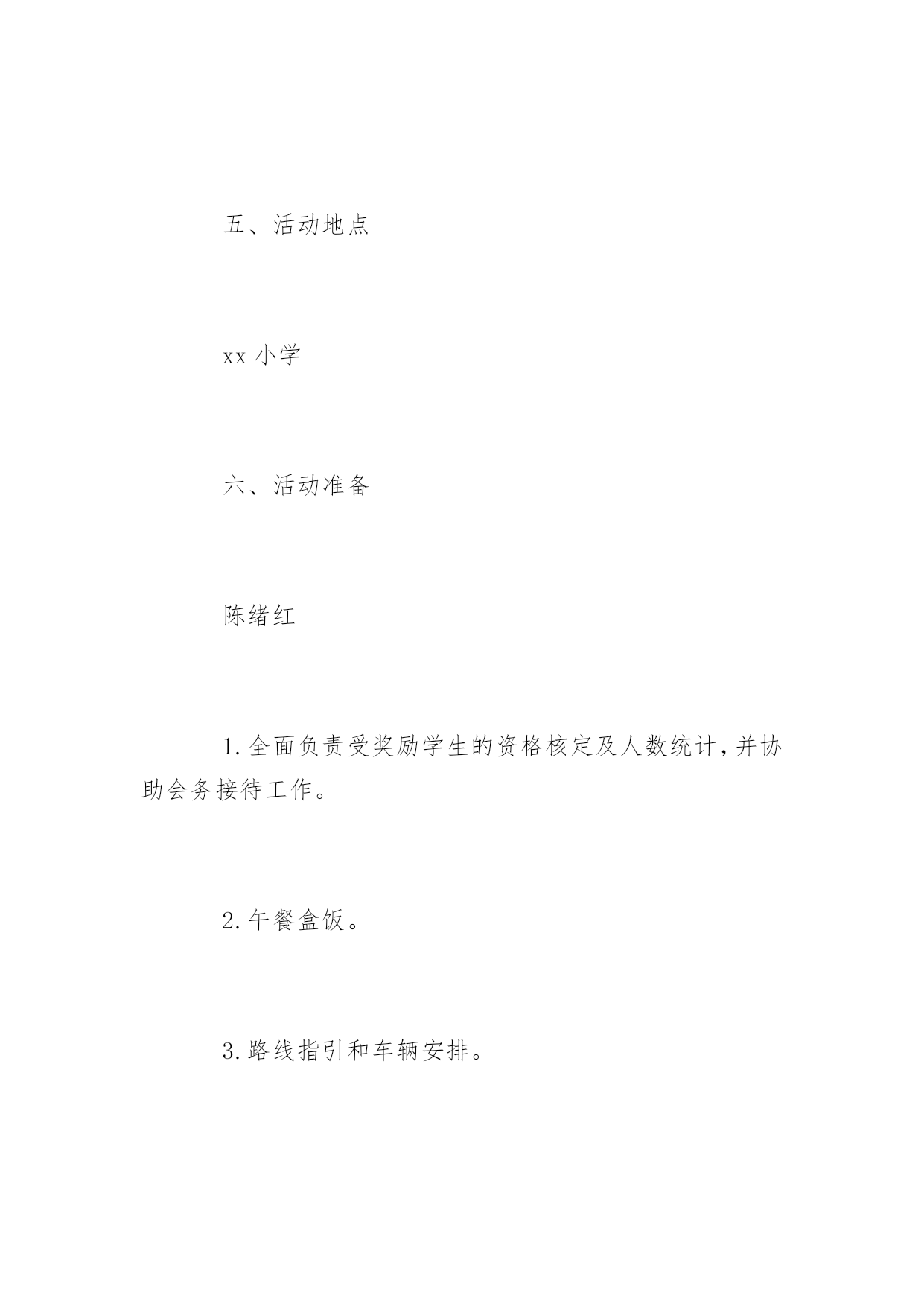 五、活动地点

xx 小学

六、活动准备

陈绪红

1.全面负责受奖励学生的资格核定及人数统计，并协助会务接待工作。

2.午餐盒饭。

3.路线指引和车辆安排。